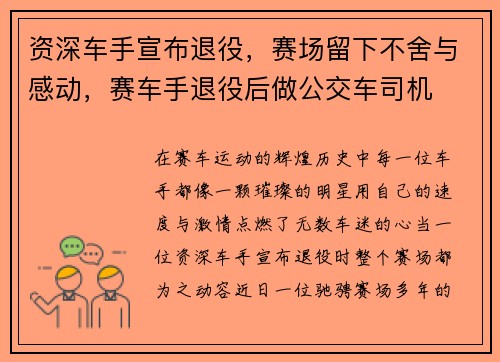 资深车手宣布退役，赛场留下不舍与感动，赛车手退役后做公交车司机

在赛车运动的辉煌历史中每一位车手都像一颗璀璨的明星用自己的速度与激情点燃了无数车迷的心当一位资深车手宣布退役时整个赛场都为之动容近日一位驰骋赛场多年的